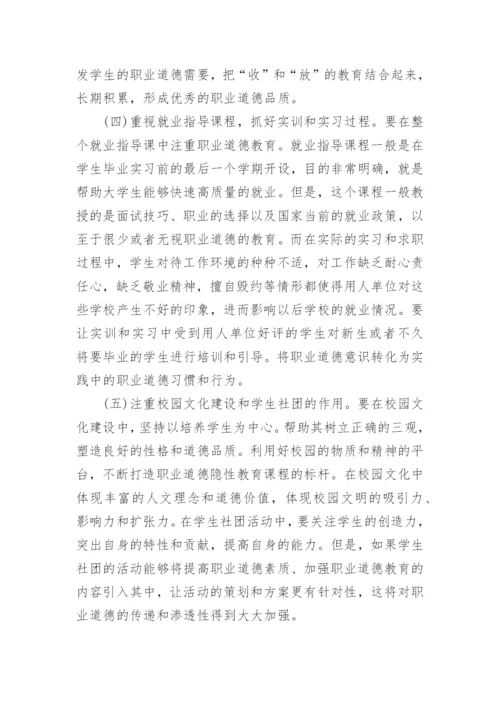 发学生的职业道德需要，把“收”和“放”的教育结合起来，长期积累，形成优秀的职业道德品质。

（四）重视就业指导课程，抓好实训和实习过程。要在整个就业指导课中注重职业道德教育。就业指导课程一般是在学生毕业实习前的最后一个学期开设，目的非常明确，就是帮助大学生能够快速高质量的就业。但是，这个课程一般教授的是面试技巧、职业的选择以及国家当前的就业政策，以至于很少或者无视职业道德的教育。而在实际的实习和求职过程中，学生对待工作环境的种种不适，对工作缺乏耐心责任心，缺乏敬业精神，擅自毁约等情形都使得用人单位对这些学校产生不好的印象，进而影响以后学校的就业情况。要让实训和实习中受到用人单位好评的学生对新生或者不久将要毕业的学生进行培训和引导。将职业道德意识转化为实践中的职业道德习惯和行为。

（五）注重校园文化建设和学生社团的作用。要在校园文化建设中，坚持以培养学生为中心。帮助其树立正确的三观，塑造良好的性格和道德品质。利用好校园的物质和精神的平台，不断打造职业道德隐性教育课程的标杆。在校园文化中体现丰富的人文理念和道德价值，体现校园文明的吸引力、影响力和扩张力。在学生社团活动中，要关注学生的创造力，突出自身的特性和贡献，提高自身的能力。但是，如果学生社团的活动能够将提高职业道德素质、加强职业道德教育的内容引入其中，让活动的策划和方案更有针对性，这将对职业道德的传递和渗透性得到大大加强。